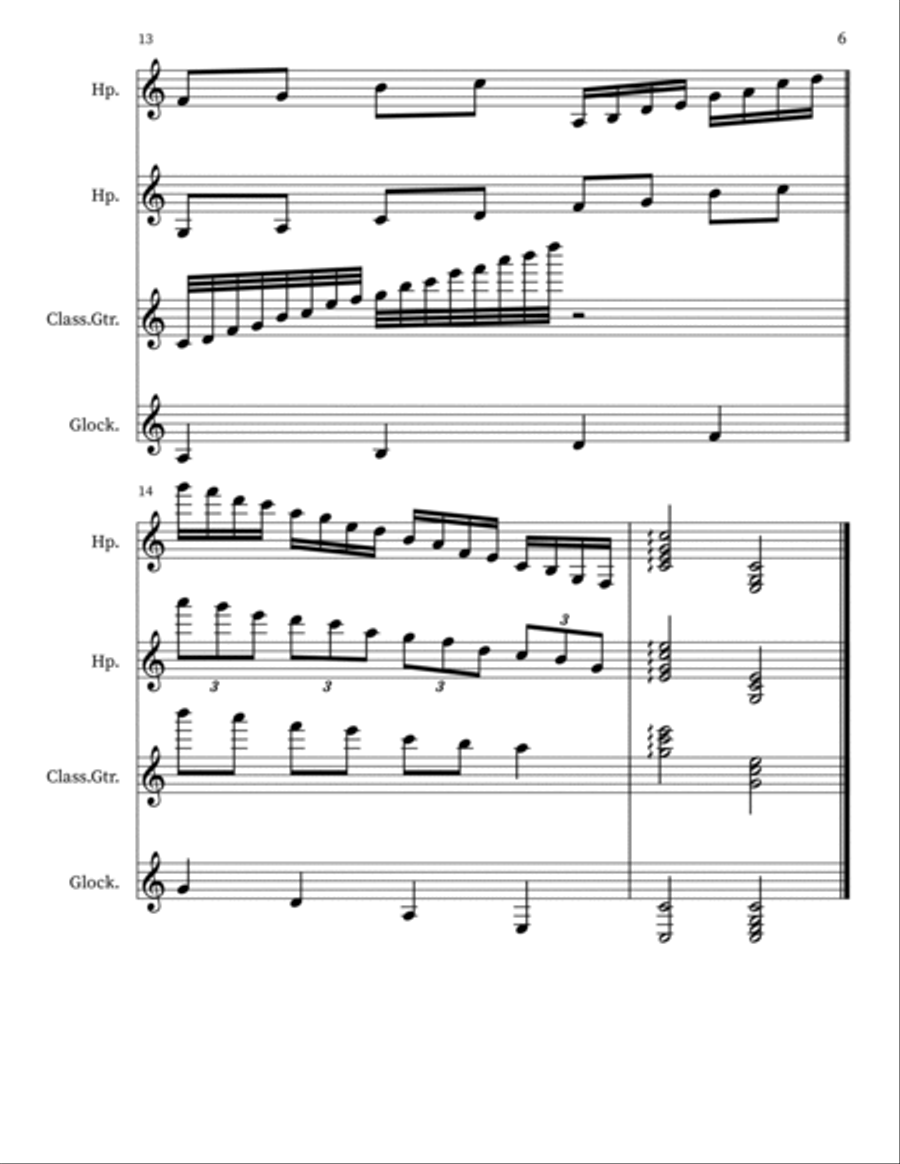 13

6

Hp.

Hp.

Class.Gtr.

Glock.

14

Hp.

Hp.

3 3 3 3

Class.Gtr.

Glock.